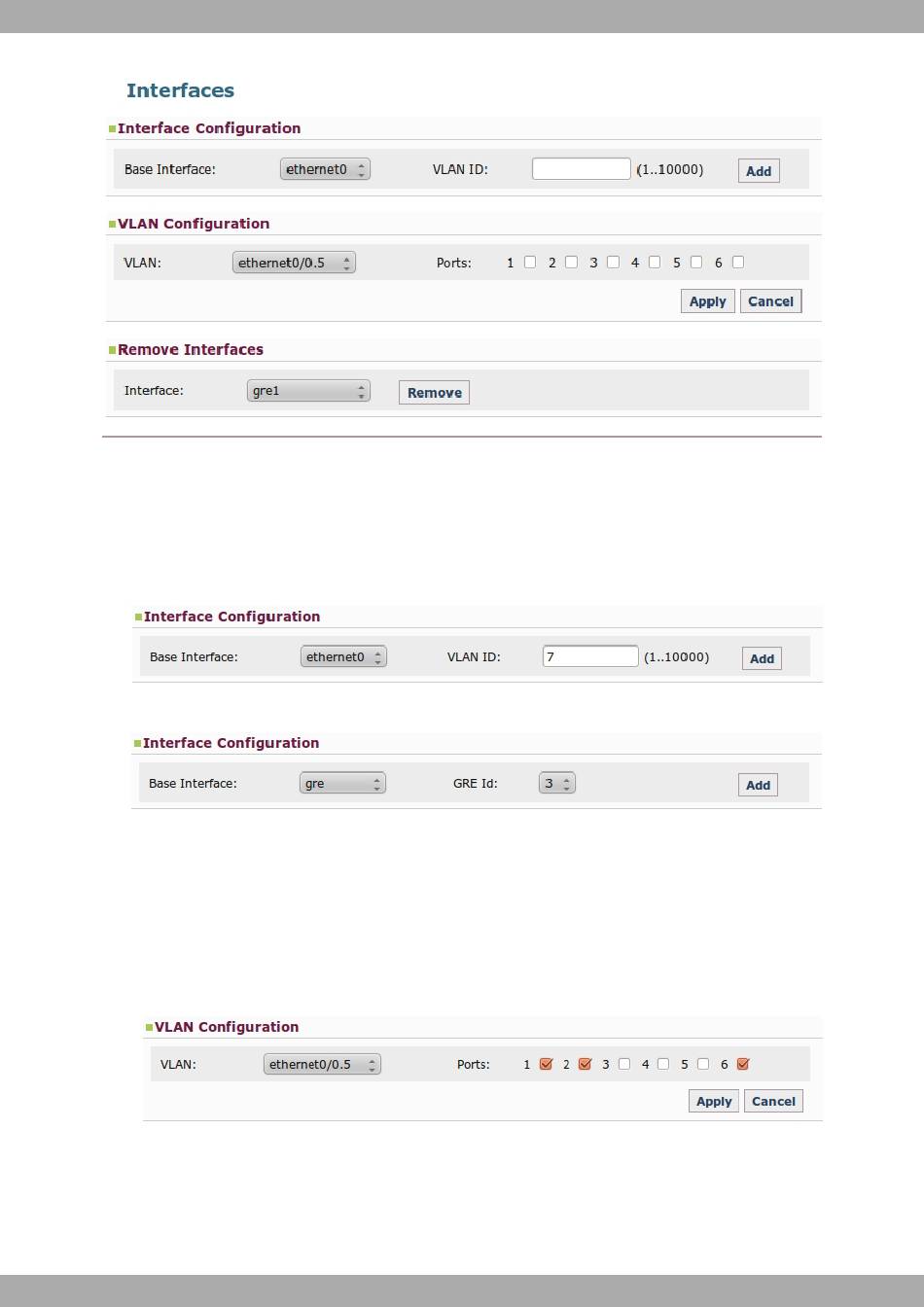 Interfaces

Interface Configuration

Base Interface: ethernet0 VLAN ID: (1..10000) Add

VLAN Configuration

VLAN: ethernet0/0.5 Ports: 1 2 3 4 5 6

Apply Cancel

Remove Interfaces

Interface: gre1 Remove

Interface Configuration

Base Interface: ethernet0 VLAN ID: 7 (1..10000) Add

Interface Configuration

Base Interface: gre GRE Id: 3 Add

VLAN Configuration

VLAN: ethernet0/0.5 Ports: 1 2 3 4 5 6

Apply Cancel